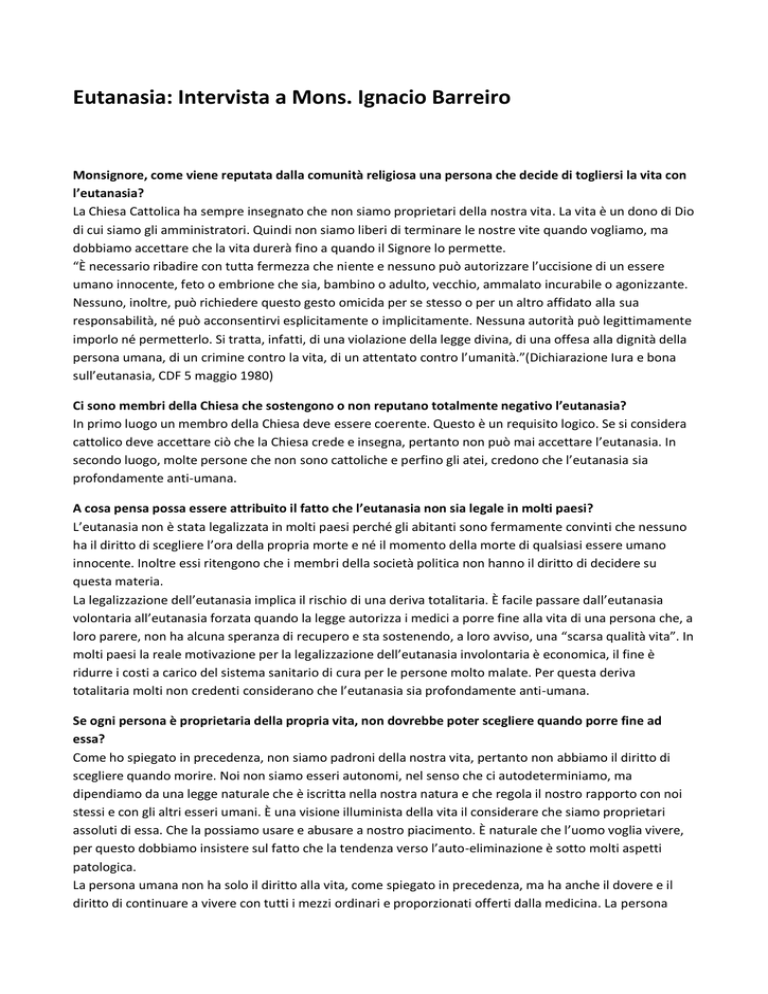 Eutanasia: Intervista a Mons. Ignacio Barreiro

Monsignore, come viene reputata dalla comunità religiosa una persona che decide di togliersi la vita con l'eutanasia?
La Chiesa Cattolica ha sempre insegnato che non siamo proprietari della nostra vita. La vita è un dono di Dio di cui siamo gli amministratori. Quindi non siamo liberi di terminare le nostre vite quando vogliamo, ma dobbiamo accettare che la vita durerà fino a quando il Signore lo permette.
"È necessario ribadire con tutta fermezza che niente e nessuno può autorizzare l'uccisione di un essere umano innocente, feto o embrione che sia, bambino o adulto, vecchio, ammalato incurabile o agonizzante. Nessuno, inoltre, può richiedere questo gesto omicida per se stesso o per un altro affidato alla sua responsabilità, né può acconsentirvi esplicitamente o implicitamente. Nessuna autorità può legittimamente imporlo né permetterlo. Si tratta, infatti, di una violazione della legge divina, di una offesa alla dignità della persona umana, di un crimine contro la vita, di un attentato contro l'umanità."(Dichiarazione Iura e bona sull'eutanasia, CDF 5 maggio 1980)

Ci sono membri della Chiesa che sostengono o non reputano totalmente negativo l'eutanasia?
In primo luogo un membro della Chiesa deve essere coerente. Questo è un requisito logico. Se si considera cattolico deve accettare ciò che la Chiesa crede e insegna, pertanto non può mai accettare l'eutanasia. In secondo luogo, molte persone che non sono cattoliche e perfino gli atei, credono che l'eutanasia sia profondamente anti-umana.

A cosa pensa possa essere attribuito il fatto che l'eutanasia non sia legale in molti paesi?
L'eutanasia non è stata legalizzata in molti paesi perché gli abitanti sono fermamente convinti che nessuno ha il diritto di scegliere l'ora della propria morte e né il momento della morte di qualsiasi essere umano innocente. Inoltre essi ritengono che i membri della società politica non hanno il diritto di decidere su questa materia.
La legalizzazione dell'eutanasia implica il rischio di una deriva totalitaria. È facile passare dall'eutanasia volontaria all'eutanasia forzata quando la legge autorizza i medici a porre fine alla vita di una persona che, a loro parere, non ha alcuna speranza di recupero e sta sostenendo, a loro avviso, una "scarsa qualità vita". In molti paesi la reale motivazione per la legalizzazione dell'eutanasia involontaria è economica, il fine è ridurre i costi a carico del sistema sanitario di cura per le persone molto malate. Per questa deriva totalitaria molti non credenti considerano che l'eutanasia sia profondamente anti-umana.

Se ogni persona è proprietaria della propria vita, non dovrebbe poter scegliere quando porre fine ad essa?
Come ho spiegato in precedenza, non siamo padroni della nostra vita, pertanto non abbiamo il diritto di scegliere quando morire. Noi non siamo esseri autonomi, nel senso che ci autodeterminiamo, ma dipendiamo da una legge naturale che è iscritta nella nostra natura e che regola il nostro rapporto con noi stessi e con gli altri esseri umani. È una visione illuminista della vita il considerare che siamo proprietari assoluti di essa. Che la possiamo usare e abusare a nostro piacimento. È naturale che l'uomo voglia vivere, per questo dobbiamo insistere sul fatto che la tendenza verso l'auto-eliminazione è sotto molti aspetti patologica.
La persona umana non ha solo il diritto alla vita, come spiegato in precedenza, ma ha anche il dovere e il diritto di continuare a vivere con tutti i mezzi ordinari e proporzionati offerti dalla medicina. La persona